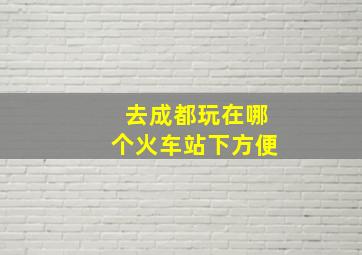 去成都玩在哪个火车站下方便